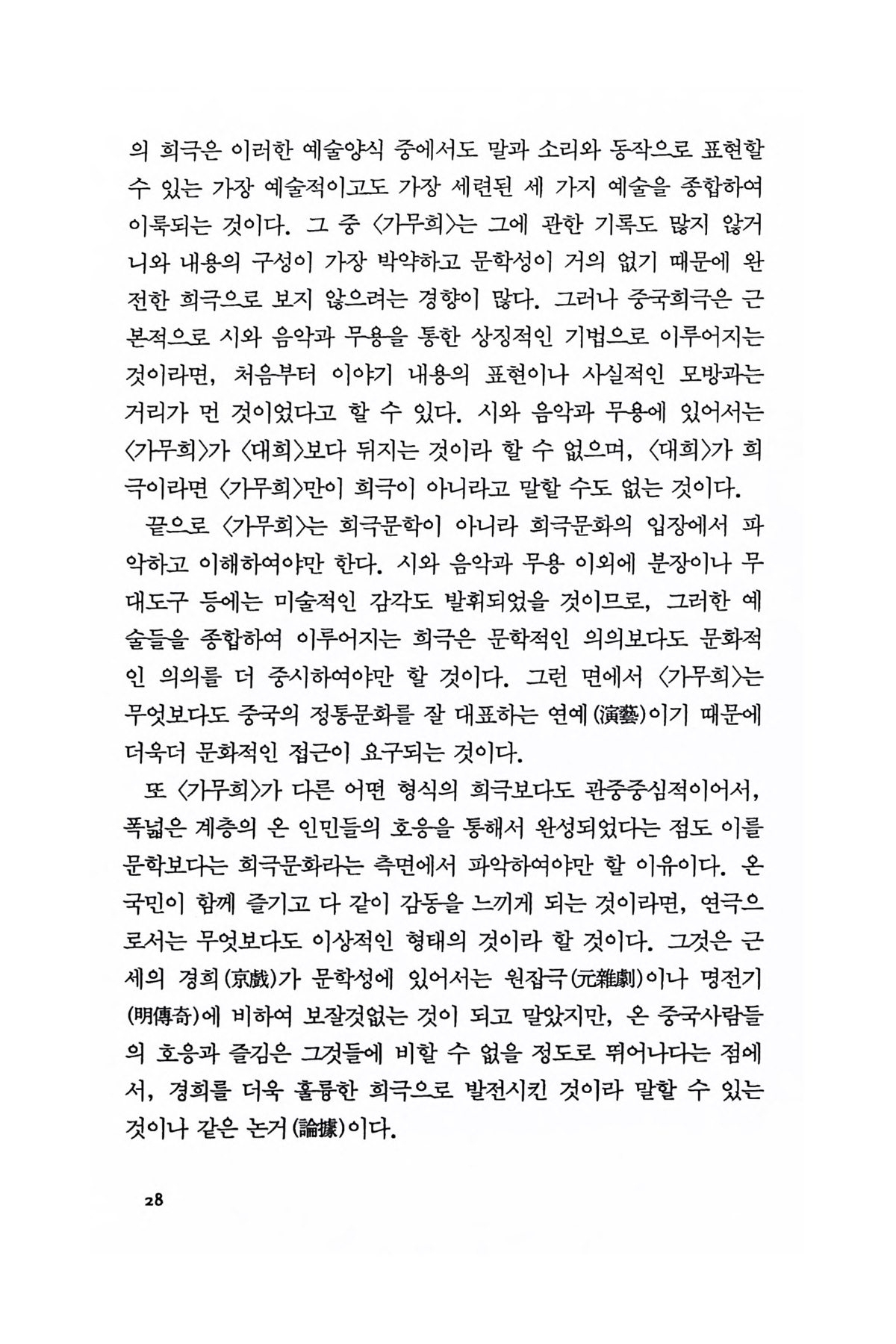 의 희극은 이러한 예술양식 중에서도 말과 소리와 동작으로 표현할 수 있는 가장 예술적이고도 가장 세련된 세 가지 예술을 종합하여 이룩되는 것이다. 그 중 〈가무희〉는 그에 관한 기록도 많지 않거니와 내용의 구성이 가장 박약하고 문학성이 거의 없기 때문에 완전한 희극으로 보지 않으려는 경향이 많다. 그러나 중국희극은 근본적으로 시와 음악과 무용을 통한 상징적인 기법으로 이루어지는 것이라면, 처음부터 이야기 내용의 표현이나 사실적인 모방과는 거리가 먼 것이었다고 할 수 있다. 시와 음악과 무용에 있어서는 〈가무희〉가 〈대희〉보다 뒤지는 것이라 할 수 없으며, 〈대희〉가 희극이라면 〈가무희〉만이 희극이 아니라고 말할 수도 없는 것이다.

끝으로 〈가무희〉는 희극문학이 아니라 희극문화의 입장에서 파악하고 이해하여야만 한다. 시와 음악과 무용 이외에 분장이나 무대도구 등에는 미술적인 감각도 발휘되었을 것이므로, 그러한 예술들을 종합하여 이루어지는 희극은 문학적인 의의보다도 문화적인 의의를 더 중시하여야만 할 것이다. 그런 면에서 〈가무희〉는 무엇보다도 중국의 정통문화를 잘 대표하는 연예(演藝)이기 때문에 더욱더 문화적인 접근이 요구되는 것이다.

또 〈가무희〉가 다른 어떤 형식의 희극보다도 관중중심적이어서, 폭넓은 계층의 온 인민들의 호응을 통해서 완성되었다는 점도 이를 문학보다는 희극문화라는 측면에서 파악하여야만 할 이유이다. 온 국민이 함께 즐기고 다 같이 감동을 느끼게 되는 것이라면, 연극으로서는 무엇보다도 이상적인 형태의 것이라 할 것이다. 그것은 근세의 경희(京戲)가 문학성에 있어서는 원잡극(元雜劇)이나 명전기(明傳奇)에 비하여 보잘것없는 것이 되고 말았지만, 온 중국사람들의 호응과 즐김은 그것들에 비할 수 없을 정도로 뛰어나다는 점에서, 경희를 더욱 훌륭한 희극으로 발전시킨 것이라 말할 수 있는 것이나 같은 논거(論據)이다.

28